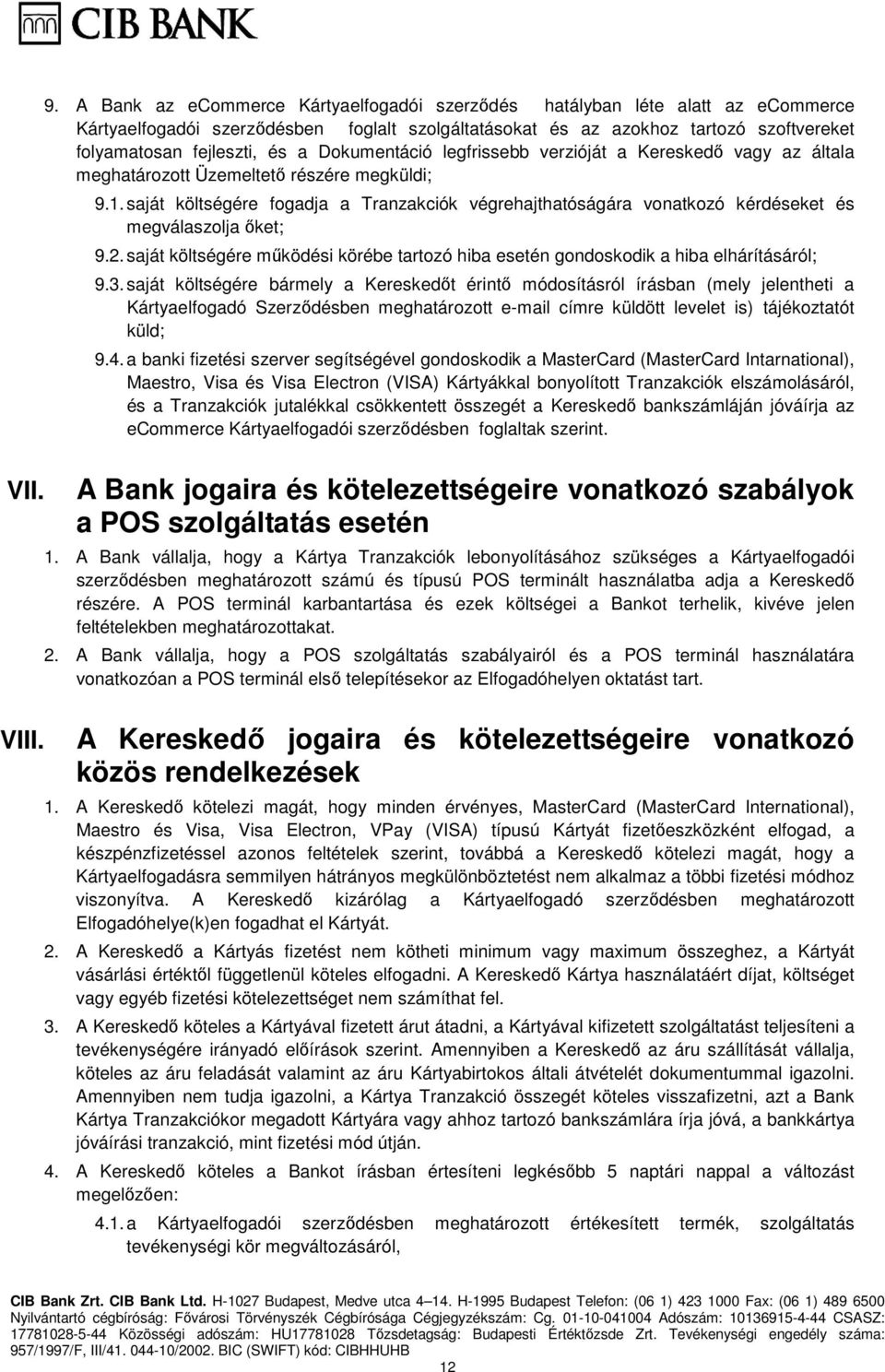 CIB BANK

9. A Bank az eCommerce Kártyaelfogadói szerződés hatályban léte alatt az eCommerce Kártyaelfogadói szerződésben foglalt szolgáltatásokat és az azokhoz tartozó szoftvereket folyamatosan fejleszti, és a Dokumentáció legfrissebb verzióját a Kereskedő vagy az általa meghatározott Üzemeltető részére megküldi;

9.1. saját költségére fogadja a Tranzakciók végrehajthatóságára vonatkozó kérdéseket és megválaszolja őket;

9.2. saját költségére működési körébe tartozó hiba esetén gondoskodik a hiba elhárításáról;

9.3. saját költségére bármely a Kereskedőt érintő módosításról írásban (mely jelentheti a Kártyaelfogadó Szerződésben meghatározott e-mail címre küldött levelet is) tájékoztatót küld;

9.4. a banki fizetési szerver segítségével gondoskodik a MasterCard (MasterCard Intarnational), Maestro, Visa és Visa Electron (VISA) Kártyákkal bonyolított Tranzakciók elszámolásáról, és a Tranzakciók jutalékkal csökkentett összegét a Kereskedő bankszámláján jóváírja az eCommerce Kártyaelfogadói szerződésben foglaltak szerint.

VII. A Bank jogaira és kötelezettségeire vonatkozó szabályok a POS szolgáltatás esetén

1. A Bank vállalja, hogy a Kártya Tranzakciók lebonyolításához szükséges a Kártyaelfogadói szerződésben meghatározott számú és típusú POS terminált használatba adja a Kereskedő részére. A POS terminál karbantartása és ezek költségei a Bankot terhelik, kivéve jelen feltételekben meghatározottakat.

2. A Bank vállalja, hogy a POS szolgáltatás szabályairól és a POS terminál használatára vonatkozóan a POS terminál első telepítésekor az Elfogadóhelyen oktatást tart.

VIII. A Kereskedő jogaira és kötelezettségeire vonatkozó közös rendelkezések

1. A Kereskedő kötelezi magát, hogy minden érvényes, MasterCard (MasterCard International), Maestro és Visa, Visa Electron, VPay (VISA) típusú Kártyát fizetőeszközként elfogad, a készpénzfizetéssel azonos feltételek szerint, továbbá a Kereskedő kötelezi magát, hogy a Kártyaelfogadásra semmilyen hátrányos megkülönböztetést nem alkalmaz a többi fizetési módhoz viszonyítva. A Kereskedő kizárólag a Kártyaelfogadó szerződésben meghatározott Elfogadóhelye(k)en fogadhat el Kártyát.

2. A Kereskedő a Kártyás fizetést nem kötheti minimum vagy maximum összeghez, a Kártyát vásárlási értéktől függetlenül köteles elfogadni. A Kereskedő Kártya használatáért díjat, költséget vagy egyéb fizetési kötelezettséget nem számíthat fel.

3. A Kereskedő köteles a Kártyával fizetett árut átadni, a Kártyával kifizetett szolgáltatást teljesíteni a tevékenységére irányadó előírások szerint. Amennyiben a Kereskedő az áru szállítását vállalja, köteles az áru feladását valamint az áru Kártyabirtokos általi átvételét dokumentummal igazolni. Amennyiben nem tudja igazolni, a Kártya Tranzakció összegét köteles visszafizetni, azt a Bank Kártya Tranzakciókor megadott Kártyára vagy ahhoz tartozó bankszámlára írja jóvá, a bankkártya jóváírási tranzakció, mint fizetési mód útján.

4. A Kereskedő köteles a Bankot írásban értesíteni legkésőbb 5 naptári nappal a változást megelőzően:

4.1. a Kártyaelfogadói szerződésben meghatározott értékesített termék, szolgáltatás tevékenységi kör megváltozásáról,

CIB Bank Zrt. CIB Bank Ltd. H-1027 Budapest, Medve utca 4–14. H-1995 Budapest Telefon: (06 1) 423 1000 Fax: (06 1) 489 6500 Nyilvántartó cégbíróság: Fővárosi Törvényszék Cégbírósága Cégjegyzékszám: Cg. 01-10-041004 Adószám: 10136915-4-44 CSASZ: 17781028-5-44 Közösségi adószám: HU17781028 Tőzsdetagság: Budapesti Értéktőzsde Zrt. Tevékenységi engedély száma: 957/1997/F, III/41. 044-10/2002. BIC (SWIFT) kód: CIBHHUHB

12